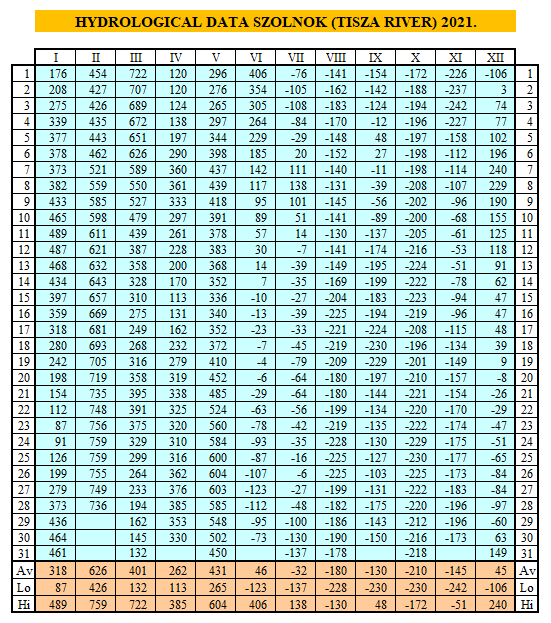 HYDROLOGICAL DATA SZOLNOK (TISZA RIVER) 2021.

| | I | II | III | IV | V | VI | VII | VIII | IX | X | XI | XII | |
|---|---|---|---|---|---|---|---|---|---|---|---|---|---|
| 1 | 176 | 454 | 722 | 120 | 296 | 406 | -76 | -141 | -154 | -172 | -226 | -106 | 1 |
| 2 | 208 | 427 | 707 | 120 | 276 | 354 | -105 | -162 | -142 | -188 | -237 | 3 | 2 |
| 3 | 275 | 426 | 689 | 124 | 265 | 305 | -108 | -183 | -124 | -194 | -242 | 74 | 3 |
| 4 | 339 | 435 | 672 | 138 | 297 | 264 | -84 | -170 | -12 | -196 | -227 | 77 | 4 |
| 5 | 377 | 443 | 651 | 197 | 344 | 229 | -29 | -148 | 48 | -197 | -158 | 102 | 5 |
| 6 | 378 | 462 | 626 | 290 | 398 | 185 | 20 | -152 | 27 | -198 | -112 | 196 | 6 |
| 7 | 373 | 521 | 589 | 360 | 437 | 142 | 111 | -140 | -11 | -198 | -114 | 240 | 7 |
| 8 | 382 | 559 | 550 | 361 | 439 | 117 | 138 | -131 | -39 | -208 | -107 | 229 | 8 |
| 9 | 433 | 585 | 527 | 333 | 418 | 95 | 101 | -145 | -56 | -202 | -96 | 190 | 9 |
| 10 | 465 | 598 | 479 | 297 | 391 | 89 | 51 | -141 | -89 | -200 | -68 | 155 | 10 |
| 11 | 489 | 611 | 439 | 261 | 378 | 57 | 14 | -130 | -137 | -205 | -61 | 125 | 11 |
| 12 | 487 | 621 | 387 | 228 | 383 | 30 | -7 | -141 | -174 | -216 | -53 | 118 | 12 |
| 13 | 468 | 632 | 358 | 200 | 368 | 14 | -39 | -149 | -195 | -224 | -51 | 91 | 13 |
| 14 | 434 | 643 | 328 | 170 | 352 | 7 | -35 | -169 | -199 | -222 | -78 | 62 | 14 |
| 15 | 397 | 657 | 310 | 113 | 336 | -10 | -27 | -204 | -183 | -223 | -94 | 47 | 15 |
| 16 | 359 | 669 | 275 | 131 | 340 | -13 | -39 | -225 | -194 | -219 | -96 | 47 | 16 |
| 17 | 318 | 681 | 249 | 162 | 352 | -23 | -33 | -221 | -224 | -208 | -115 | 48 | 17 |
| 18 | 280 | 693 | 268 | 232 | 372 | -7 | -45 | -219 | -230 | -196 | -134 | 39 | 18 |
| 19 | 242 | 705 | 316 | 279 | 410 | -4 | -79 | -209 | -229 | -201 | -149 | 9 | 19 |
| 20 | 198 | 719 | 358 | 319 | 452 | -6 | -64 | -180 | -197 | -210 | -157 | -8 | 20 |
| 21 | 154 | 735 | 395 | 338 | 485 | -29 | -64 | -180 | -144 | -221 | -154 | -26 | 21 |
| 22 | 112 | 748 | 391 | 325 | 524 | -63 | -56 | -199 | -134 | -220 | -170 | -29 | 22 |
| 23 | 87 | 756 | 375 | 320 | 560 | -78 | -42 | -219 | -135 | -222 | -174 | -47 | 23 |
| 24 | 91 | 759 | 329 | 310 | 584 | -93 | -35 | -228 | -130 | -229 | -175 | -51 | 24 |
| 25 | 126 | 759 | 299 | 316 | 600 | -87 | -16 | -225 | -127 | -230 | -177 | -65 | 25 |
| 26 | 199 | 755 | 264 | 362 | 604 | -107 | -6 | -225 | -103 | -225 | -173 | -84 | 26 |
| 27 | 279 | 749 | 233 | 376 | 603 | -123 | -27 | -199 | -131 | -222 | -183 | -84 | 27 |
| 28 | 373 | 736 | 194 | 385 | 585 | -112 | -48 | -182 | -175 | -220 | -196 | -97 | 28 |
| 29 | 436 | | 162 | 353 | 548 | -95 | -100 | -186 | -143 | -212 | -196 | -60 | 29 |
| 30 | 464 | | 145 | 330 | 502 | -73 | -130 | -190 | -150 | -216 | -173 | 63 | 30 |
| 31 | 461 | | 132 | | 450 | | -137 | -178 | | -218 | | 149 | 31 |
| Av | 318 | 626 | 401 | 262 | 431 | 46 | -32 | -180 | -130 | -210 | -145 | 45 | Av |
| Lo | 87 | 426 | 132 | 113 | 265 | -123 | -137 | -228 | -230 | -230 | -242 | -106 | Lo |
| Hi | 489 | 759 | 722 | 385 | 604 | 406 | 138 | -130 | 48 | -172 | -51 | 240 | Hi |